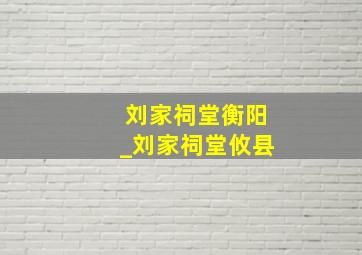 刘家祠堂衡阳
_刘家祠堂攸县